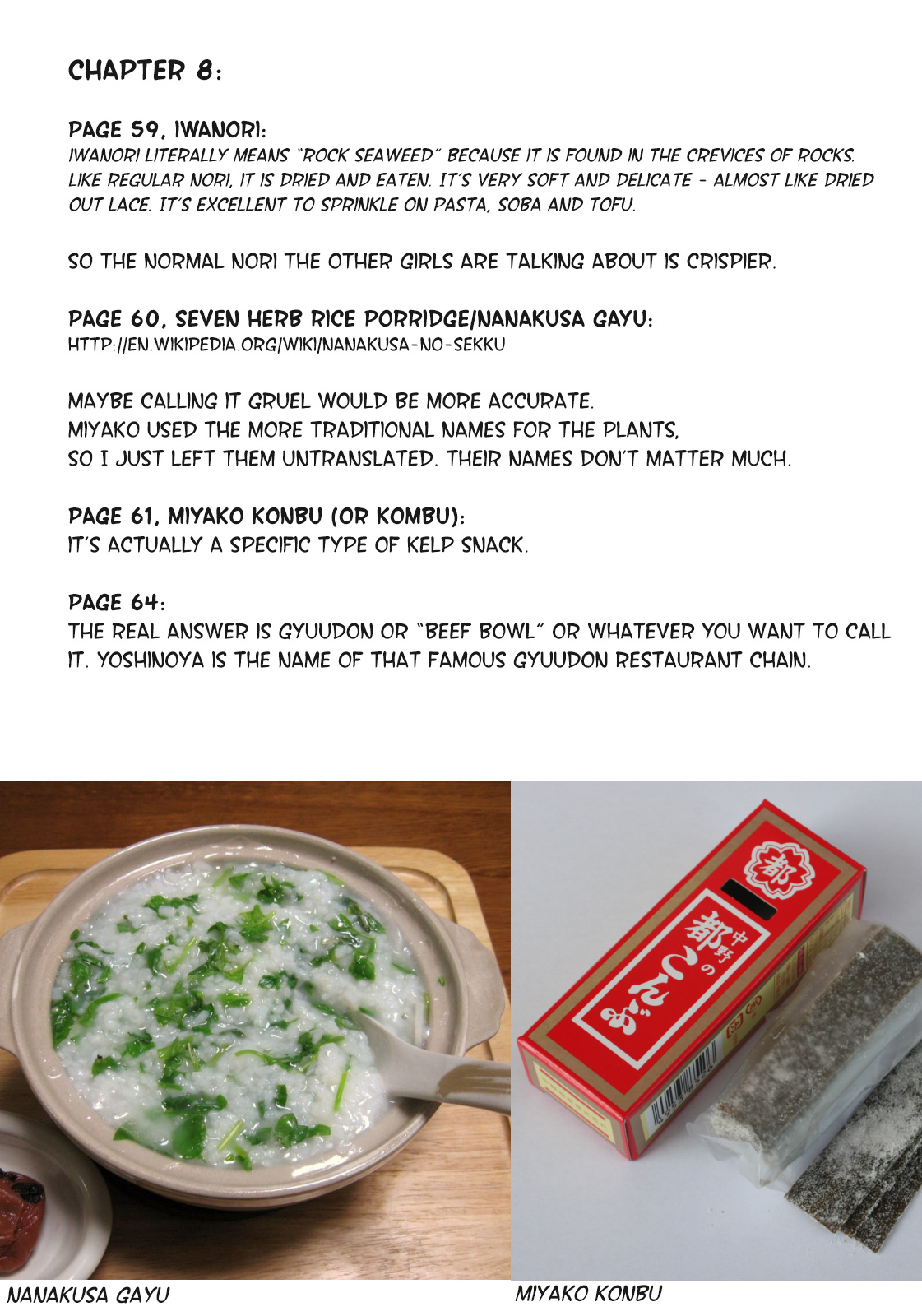 CHAPTER 8:

PAGE 59, IWANORI:
IWANORI LITERALLY MEANS "ROCK SEAWEED" BECAUSE IT IS FOUND IN THE CREVICES OF ROCKS. LIKE REGULAR NORI, IT IS DRIED AND EATEN. IT'S VERY SOFT AND DELICATE - ALMOST LIKE DRIED OUT LACE. IT'S EXCELLENT TO SPRINKLE ON PASTA, SOBA AND TOFU.

SO THE NORMAL NORI THE OTHER GIRLS ARE TALKING ABOUT IS CRISPIER.

PAGE 60, SEVEN HERB RICE PORRIDGE/NANAKUSA GAYU:
HTTP://EN.WIKIPEDIA.ORG/WIKI/NANAKUSA-NO-SEKKU

MAYBE CALLING IT GRUEL WOULD BE MORE ACCURATE.
MIYAKO USED THE MORE TRADITIONAL NAMES FOR THE PLANTS,
SO I JUST LEFT THEM UNTRANSLATED. THEIR NAMES DON'T MATTER MUCH.

PAGE 61, MIYAKO KONBU (OR KOMBU):
IT'S ACTUALLY A SPECIFIC TYPE OF KELP SNACK.

PAGE 64:
THE REAL ANSWER IS GYUUDON OR "BEEF BOWL" OR WHATEVER YOU WANT TO CALL IT. YOSHINOYA IS THE NAME OF THAT FAMOUS GYUUDON RESTAURANT CHAIN.

都
中野の
都こんぶ

NANAKUSA GAYU

MIYAKO KONBU